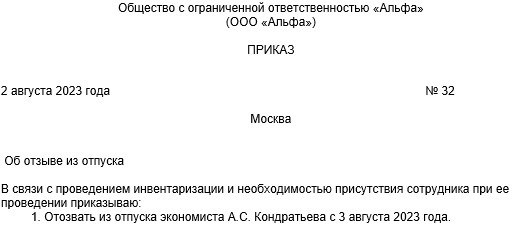 Общество с ограниченной ответственностью «Альфа»
(ООО «Альфа»)

ПРИКАЗ

2 августа 2023 года № 32

Москва

Об отзыве из отпуска

В связи с проведением инвентаризации и необходимостью присутствия сотрудника при ее проведении приказываю:

1. Отозвать из отпуска экономиста А.С. Кондратьева с 3 августа 2023 года.